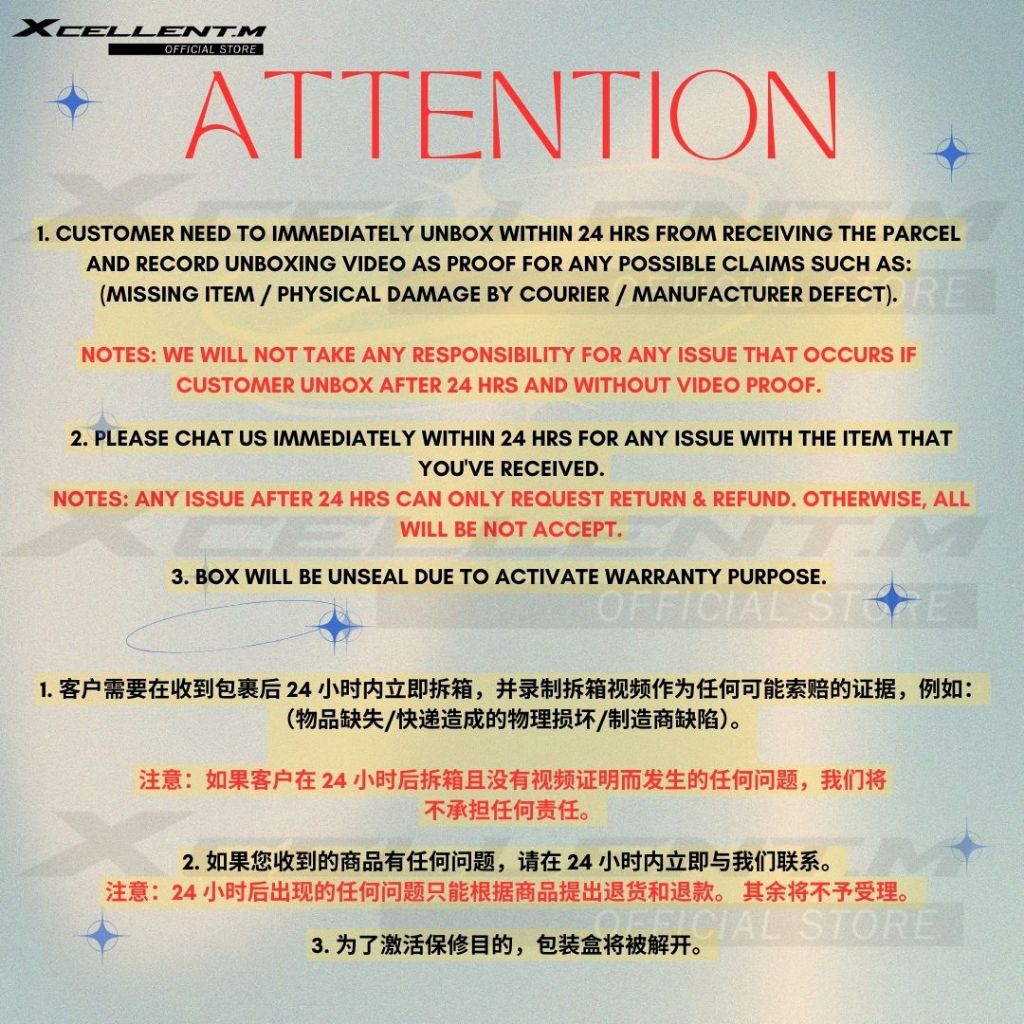 XCELLENT.M
OFFICIAL STORE

ATTENTION

1. CUSTOMER NEED TO IMMEDIATELY UNBOX WITHIN 24 HRS FROM RECEIVING THE PARCEL AND RECORD UNBOXING VIDEO AS PROOF FOR ANY POSSIBLE CLAIMS SUCH AS: (MISSING ITEM / PHYSICAL DAMAGE BY COURIER / MANUFACTURER DEFECT).

NOTES: WE WILL NOT TAKE ANY RESPONSIBILITY FOR ANY ISSUE THAT OCCURS IF CUSTOMER UNBOX AFTER 24 HRS AND WITHOUT VIDEO PROOF.

2. PLEASE CHAT US IMMEDIATELY WITHIN 24 HRS FOR ANY ISSUE WITH THE ITEM THAT YOU'VE RECEIVED.
NOTES: ANY ISSUE AFTER 24 HRS CAN ONLY REQUEST RETURN & REFUND. OTHERWISE, ALL WILL BE NOT ACCEPT.

3. BOX WILL BE UNSEAL DUE TO ACTIVATE WARRANTY PURPOSE.

1.客户需要在收到包裹后24小时内立即拆箱，并录制拆箱视频作为任何可能索赔的证据，例如：（物品缺失/快递造成的物理损坏/制造商缺陷）。

注意：如果客户在24小时后拆箱且没有视频证明而发生的任何问题，我们将不承担任何责任。

2.如果您收到的商品有任何问题，请在24小时内立即与我们联系。
注意：24小时后出现的任何问题只能根据商品提出退货和退款。 其余将不予受理。

3.为了激活保修目的，包装盒将被解开。

XCELLENT.M OFFICIAL STORE